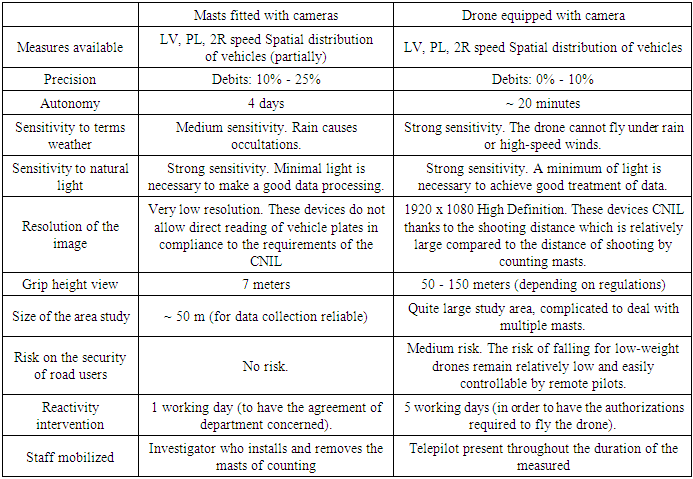 | | Masts fitted with cameras | Drone equipped with camera |
|---|---|---|
| Measures available | LV, PL, 2R speed Spatial distribution of vehicles (partially) | LV, PL, 2R speed Spatial distribution of vehicles |
| Precision | Debits: 10% - 25% | Debits: 0% - 10% |
| Autonomy | 4 days | ~ 20 minutes |
| Sensitivity to terms weather | Medium sensitivity. Rain causes occultations. | Strong sensitivity. The drone cannot fly under rain or high-speed winds. |
| Sensitivity to natural light | Strong sensitivity. Minimal light is necessary to make a good data processing. | Strong sensitivity. A minimum of light is necessary to achieve good treatment of data. |
| Resolution of the image | Very low resolution. These devices do not allow direct reading of vehicle plates in compliance to the requirements of the CNIL | 1920 x 1080 High Definition. These devices CNIL thanks to the shooting distance which is relatively large compared to the distance of shooting by counting masts. |
| Grip height view | 7 meters | 50 - 150 meters (depending on regulations) |
| Size of the area study | ~ 50 m (for data collection reliable) | Quite large study area, complicated to deal with multiple masts. |
| Risk on the security of road users | No risk. | Medium risk. The risk of falling for low-weight drones remain relatively low and easily controllable by remote pilots. |
| Reactivity intervention | 1 working day (to have the agreement of department concerned). | 5 working days (in order to have the authorizations required to fly the drone). |
| Staff mobilized | Investigator who installs and removes the masts of counting | Telepilot present throughout the duration of the measured |